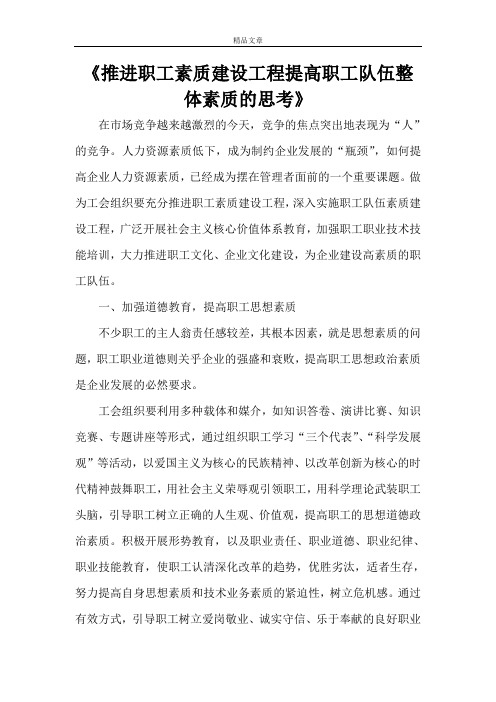 精品文章

《推进职工素质建设工程提高职工队伍整体素质的思考》

在市场竞争越来越激烈的今天，竞争的焦点突出地表现为“人”的竞争。人力资源素质低下，成为制约企业发展的“瓶颈”，如何提高企业人力资源素质，已经成为摆在管理者面前的一个重要课题。做为工会组织要充分推进职工素质建设工程，深入实施职工队伍素质建设工程，广泛开展社会主义核心价值体系教育，加强职工职业技术技能培训，大力推进职工文化、企业文化建设，为企业建设高素质的职工队伍。

一、加强道德教育，提高职工思想素质

不少职工的主人翁责任感较差，其根本因素，就是思想素质的问题，职工职业道德则关乎企业的强盛和衰败，提高职工思想政治素质是企业发展的必然要求。

工会组织要利用多种载体和媒介，如知识答卷、演讲比赛、知识竞赛、专题讲座等形式，通过组织职工学习“三个代表”、“科学发展观”等活动，以爱国主义为核心的民族精神、以改革创新为核心的时代精神鼓舞职工，用社会主义荣辱观引领职工，用科学理论武装职工头脑，引导职工树立正确的人生观、价值观，提高职工的思想道德政治素质。积极开展形势教育，以及职业责任、职业道德、职业纪律、职业技能教育，使职工认清深化改革的趋势，优胜劣汰，适者生存，努力提高自身思想素质和技术业务素质的紧迫性，树立危机感。通过有效方式，引导职工树立爱岗敬业、诚实守信、乐于奉献的良好职业